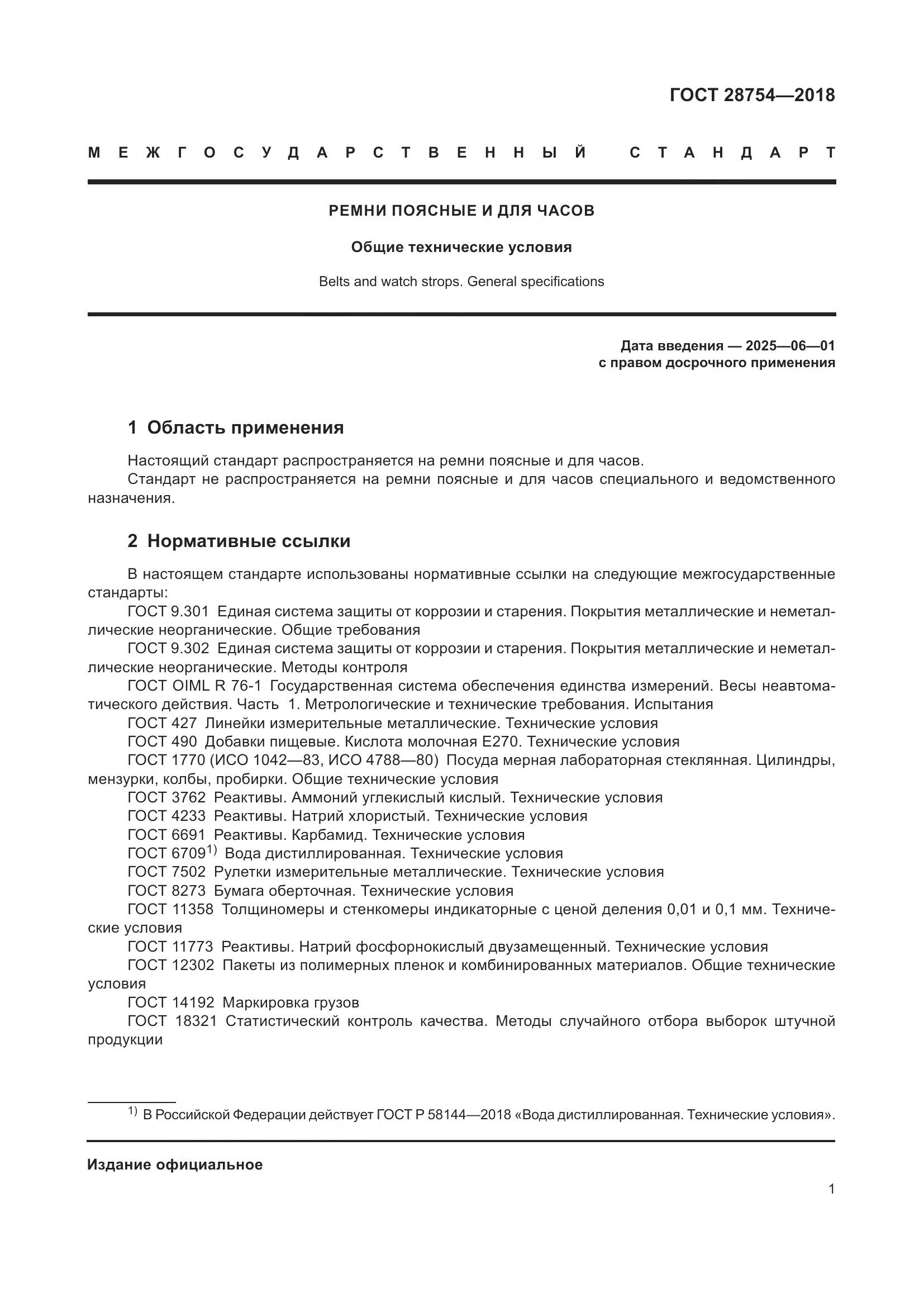 ГОСТ 28754—2018

МЕЖГОСУДАРСТВЕННЫЙ СТАНДАРТ

РЕМНИ ПОЯСНЫЕ И ДЛЯ ЧАСОВ

Общие технические условия

Belts and watch strops. General specifications

Дата введения — 2025—06—01
с правом досрочного применения

1 Область применения

Настоящий стандарт распространяется на ремни поясные и для часов.
Стандарт не распространяется на ремни поясные и для часов специального и ведомственного назначения.

2 Нормативные ссылки

В настоящем стандарте использованы нормативные ссылки на следующие межгосударственные стандарты:
ГОСТ 9.301 Единая система защиты от коррозии и старения. Покрытия металлические и неметаллические неорганические. Общие требования
ГОСТ 9.302 Единая система защиты от коррозии и старения. Покрытия металлические и неметаллические неорганические. Методы контроля
ГОСТ OIML R 76-1 Государственная система обеспечения единства измерений. Весы неавтоматического действия. Часть 1. Метрологические и технические требования. Испытания
ГОСТ 427 Линейки измерительные металлические. Технические условия
ГОСТ 490 Добавки пищевые. Кислота молочная Е270. Технические условия
ГОСТ 1770 (ИСО 1042—83, ИСО 4788—80) Посуда мерная лабораторная стеклянная. Цилиндры, мензурки, колбы, пробирки. Общие технические условия
ГОСТ 3762 Реактивы. Аммоний углекислый кислый. Технические условия
ГОСТ 4233 Реактивы. Натрий хлористый. Технические условия
ГОСТ 6691 Реактивы. Карбамид. Технические условия
ГОСТ 6709$^{1)}$ Вода дистиллированная. Технические условия
ГОСТ 7502 Рулетки измерительные металлические. Технические условия
ГОСТ 8273 Бумага оберточная. Технические условия
ГОСТ 11358 Толщиномеры и стенкомеры индикаторные с ценой деления 0,01 и 0,1 мм. Технические условия
ГОСТ 11773 Реактивы. Натрий фосфорнокислый двузамещенный. Технические условия
ГОСТ 12302 Пакеты из полимерных пленок и комбинированных материалов. Общие технические условия
ГОСТ 14192 Маркировка грузов
ГОСТ 18321 Статистический контроль качества. Методы случайного отбора выборок штучной продукции

$^{1)}$ В Российской Федерации действует ГОСТ Р 58144—2018 «Вода дистиллированная. Технические условия».

Издание официальное

1